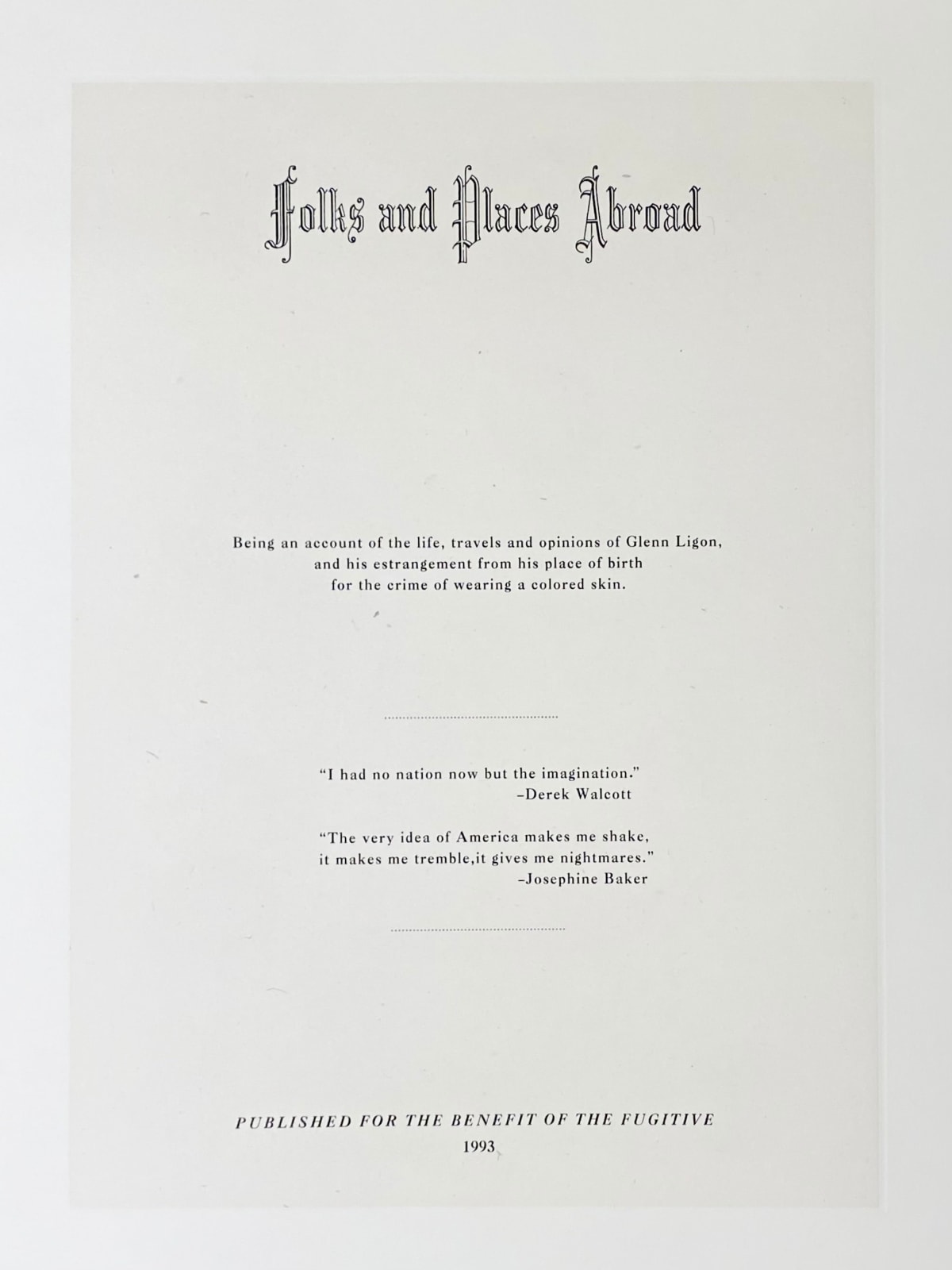 Folks and Places Abroad

Being an account of the life, travels and opinions of Glenn Ligon, and his estrangement from his place of birth for the crime of wearing a colored skin.

"I had no nation now but the imagination."
–Derek Walcott

"The very idea of America makes me shake, it makes me tremble,it gives me nightmares."
–Josephine Baker

PUBLISHED FOR THE BENEFIT OF THE FUGITIVE
1993